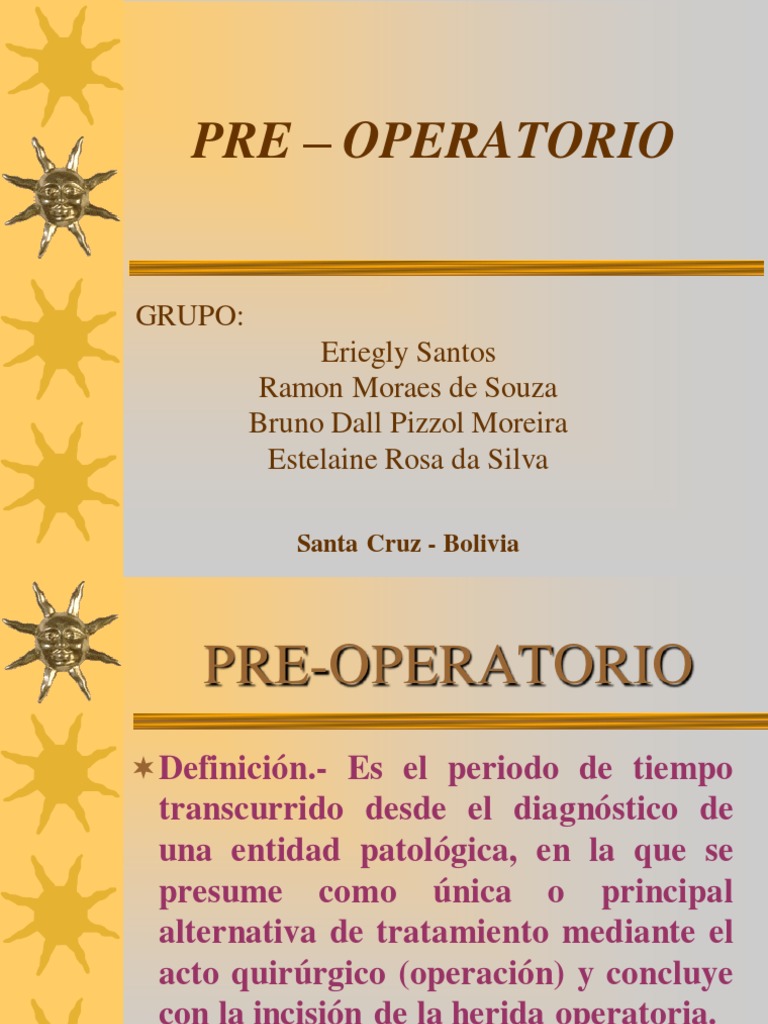 PRE – OPERATORIO

GRUPO:
Eriegly Santos
Ramon Moraes de Souza
Bruno Dall Pizzol Moreira
Estelaine Rosa da Silva

Santa Cruz - Bolivia

PRE-OPERATORIO

Definición.- Es el periodo de tiempo transcurrido desde el diagnóstico de una entidad patológica, en la que se presume como única o principal alternativa de tratamiento mediante el acto quirúrgico (operación) y concluye con la incisión de la herida operatoria.